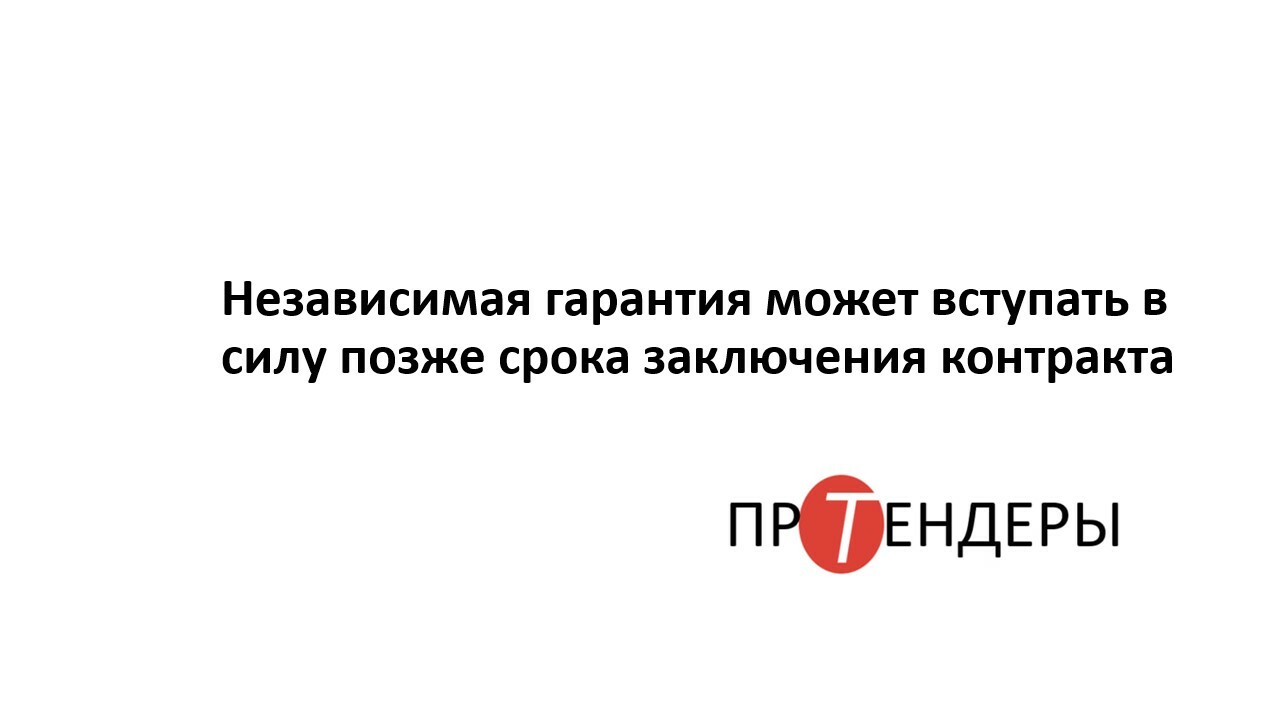 Независимая гарантия может вступать в силу позже срока заключения контракта

ПРТЕНДЕРЫ